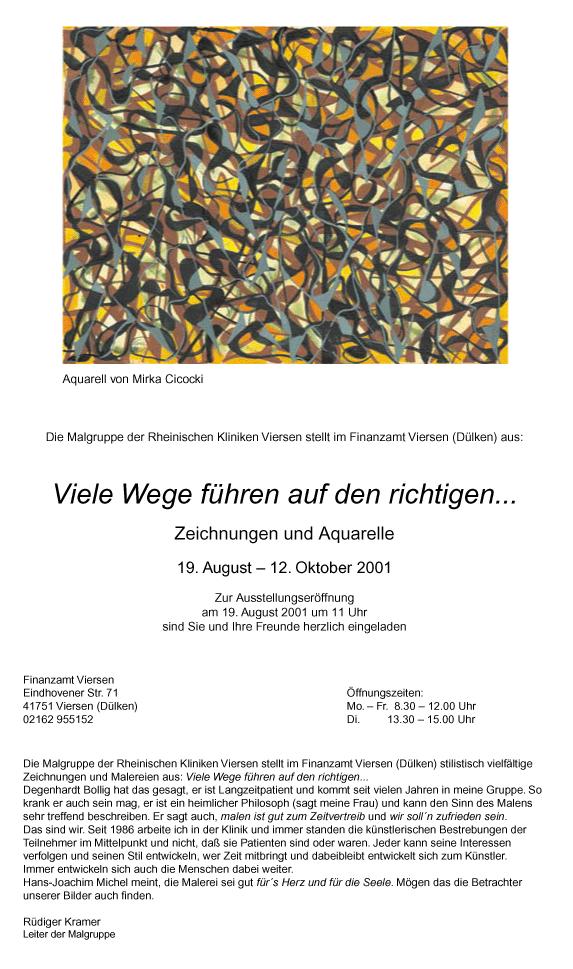 Aquarell von Mirka Cicocki

Die Malgruppe der Rheinischen Kliniken Viersen stellt im Finanzamt Viersen (Dülken) aus:

Viele Wege führen auf den richtigen...

Zeichnungen und Aquarelle

19. August – 12. Oktober 2001

Zur Ausstellungseröffnung
am 19. August 2001 um 11 Uhr
sind Sie und Ihre Freunde herzlich eingeladen

Finanzamt Viersen
Eindhovener Str. 71
41751 Viersen (Dülken)
02162 955152

Öffnungszeiten:
Mo. – Fr. 8.30 – 12.00 Uhr
Di. 13.30 – 15.00 Uhr

Die Malgruppe der Rheinischen Kliniken Viersen stellt im Finanzamt Viersen (Dülken) stilistisch vielfältige Zeichnungen und Malereien aus: Viele Wege führen auf den richtigen...
Degenhardt Bollig hat das gesagt, er ist Langzeitpatient und kommt seit vielen Jahren in meine Gruppe. So krank er auch sein mag, er ist ein heimlicher Philosoph (sagt meine Frau) und kann den Sinn des Malens sehr treffend beschreiben. Er sagt auch, malen ist gut zum Zeitvertreib und wir soll´n zufrieden sein.
Das sind wir. Seit 1986 arbeite ich in der Klinik und immer standen die künstlerischen Bestrebungen der Teilnehmer im Mittelpunkt und nicht, daß sie Patienten sind oder waren. Jeder kann seine Interessen verfolgen und seinen Stil entwickeln, wer Zeit mitbringt und dabeibleibt entwickelt sich zum Künstler. Immer entwickeln sich auch die Menschen dabei weiter.
Hans-Joachim Michel meint, die Malerei sei gut für´s Herz und für die Seele. Mögen das die Betrachter unserer Bilder auch finden.

Rüdiger Kramer
Leiter der Malgruppe